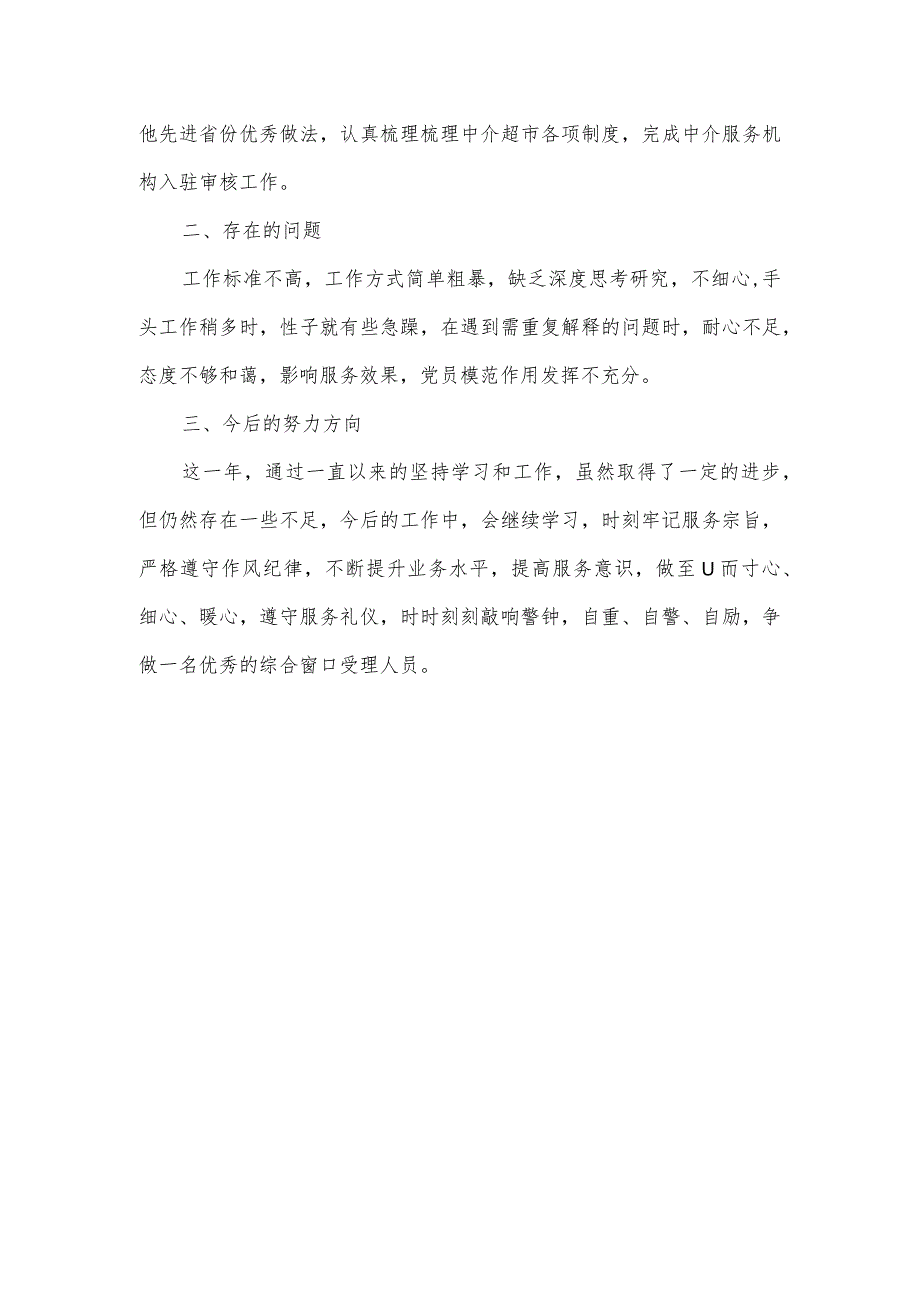 他先进省份优秀做法，认真梳理梳理中介超市各项制度，完成中介服务机构入驻审核工作。

二、存在的问题

工作标准不高，工作方式简单粗暴，缺乏深度思考研究，不细心,手头工作稍多时，性子就有些急躁，在遇到需重复解释的问题时，耐心不足，态度不够和蔼，影响服务效果，党员模范作用发挥不充分。

三、今后的努力方向

这一年，通过一直以来的坚持学习和工作，虽然取得了一定的进步，但仍然存在一些不足，今后的工作中，会继续学习，时刻牢记服务宗旨，严格遵守作风纪律，不断提升业务水平，提高服务意识，做至U而寸心、细心、暖心，遵守服务礼仪，时时刻刻敲响警钟，自重、自警、自励，争做一名优秀的综合窗口受理人员。